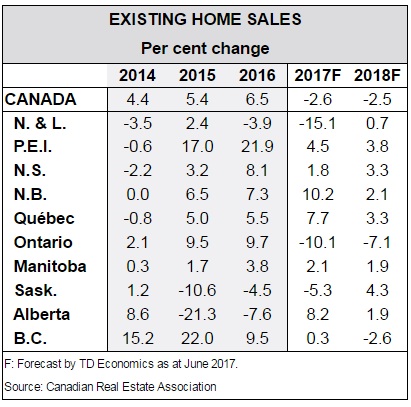 EXISTING HOME SALES
Per cent change

| | 2014 | 2015 | 2016 | 2017F | 2018F |
|---|---|---|---|---|---|
| CANADA | 4.4 | 5.4 | 6.5 | -2.6 | -2.5 |
| N. & L. | -3.5 | 2.4 | -3.9 | -15.1 | 0.7 |
| P.E.I. | -0.6 | 17.0 | 21.9 | 4.5 | 3.8 |
| N.S. | -2.2 | 3.2 | 8.1 | 1.8 | 3.3 |
| N.B. | 0.0 | 6.5 | 7.3 | 10.2 | 2.1 |
| Québec | -0.8 | 5.0 | 5.5 | 7.7 | 3.3 |
| Ontario | 2.1 | 9.5 | 9.7 | -10.1 | -7.1 |
| Manitoba | 0.3 | 1.7 | 3.8 | 2.1 | 1.9 |
| Sask. | 1.2 | -10.6 | -4.5 | -5.3 | 4.3 |
| Alberta | 8.6 | -21.3 | -7.6 | 8.2 | 1.9 |
| B.C. | 15.2 | 22.0 | 9.5 | 0.3 | -2.6 |

F: Forecast by TD Economics as at June 2017.

Source: Canadian Real Estate Association